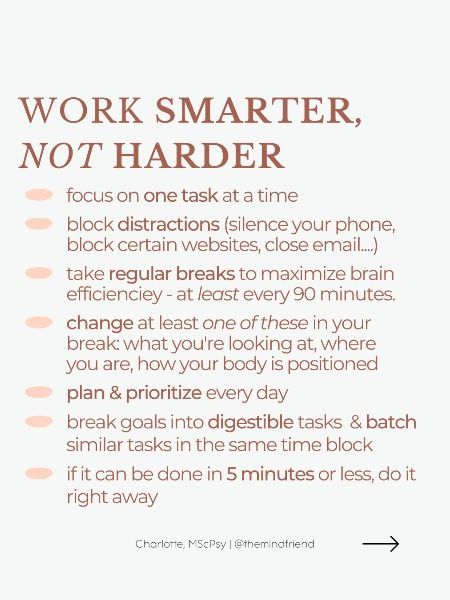 WORK SMARTER, NOT HARDER

focus on one task at a time

block distractions (silence your phone, block certain websites, close email....)

take regular breaks to maximize brain efficienciey - at least every 90 minutes.

change at least one of these in your break: what you're looking at, where you are, how your body is positioned

plan & prioritize every day

break goals into digestible tasks & batch similar tasks in the same time block

if it can be done in 5 minutes or less, do it right away

Charlotte, MScPsy | @themindfriend